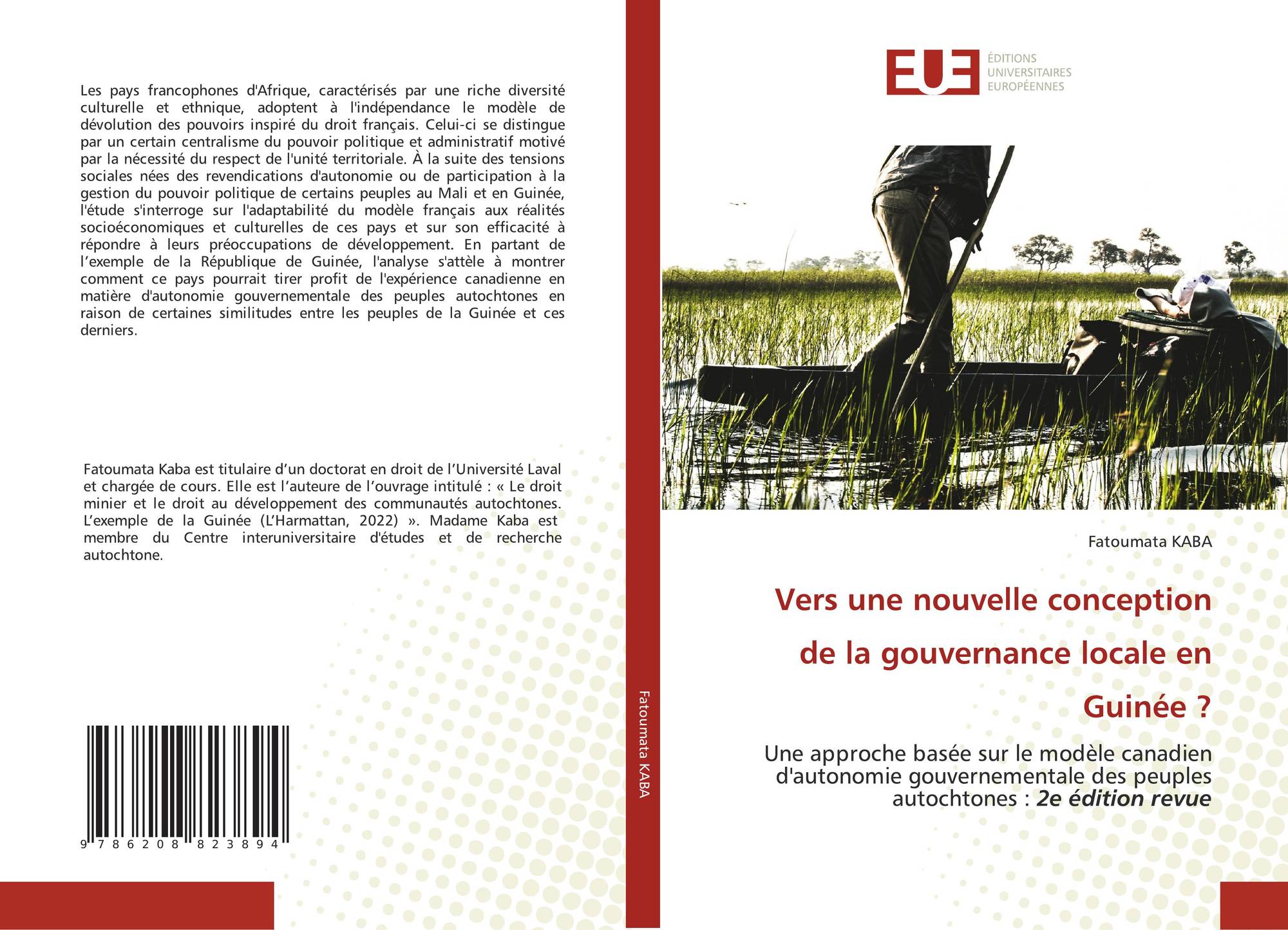 Les pays francophones d'Afrique, caractérisés par une riche diversité culturelle et ethnique, adoptent à l'indépendance le modèle de dévolution des pouvoirs inspiré du droit français. Celui-ci se distingue par un certain centralisme du pouvoir politique et administratif motivé par la nécessité du respect de l'unité territoriale. À la suite des tensions sociales nées des revendications d'autonomie ou de participation à la gestion du pouvoir politique de certains peuples au Mali et en Guinée, l'étude s'interroge sur l'adaptabilité du modèle français aux réalités socioéconomiques et culturelles de ces pays et sur son efficacité à répondre à leurs préoccupations de développement. En partant de l’exemple de la République de Guinée, l'analyse s'attèle à montrer comment ce pays pourrait tirer profit de l'expérience canadienne en matière d'autonomie gouvernementale des peuples autochtones en raison de certaines similitudes entre les peuples de la Guinée et ces derniers.

Fatoumata Kaba est titulaire d’un doctorat en droit de l’Université Laval et chargée de cours. Elle est l’auteure de l’ouvrage intitulé : « Le droit minier et le droit au développement des communautés autochtones. L’exemple de la Guinée (L’Harmattan, 2022) ». Madame Kaba est membre du Centre interuniversitaire d'études et de recherche autochtone.

9 786208 823894

Fatoumata KABA

EUE
ÉDITIONS UNIVERSITAIRES EUROPÉENNES

Fatoumata KABA

Vers une nouvelle conception de la gouvernance locale en Guinée ?

Une approche basée sur le modèle canadien d'autonomie gouvernementale des peuples autochtones : 2e édition revue